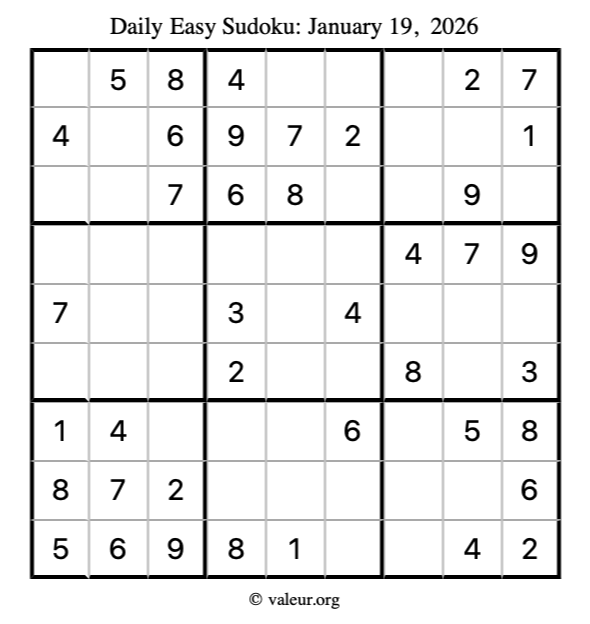 Daily Easy Sudoku: January 19, 2026

|  | 5 | 8 | 4 |  |  |  | 2 | 7 |
|---|---|---|---|---|---|---|---|---|
| 4 |  | 6 | 9 | 7 | 2 |  |  | 1 |
|  |  | 7 | 6 | 8 |  |  | 9 |  |
|  |  |  |  |  |  | 4 | 7 | 9 |
| 7 |  |  | 3 |  | 4 |  |  |  |
|  |  |  | 2 |  |  | 8 |  | 3 |
| 1 | 4 |  |  |  | 6 |  | 5 | 8 |
| 8 | 7 | 2 |  |  |  |  |  | 6 |
| 5 | 6 | 9 | 8 | 1 |  |  | 4 | 2 |

© valeur.org